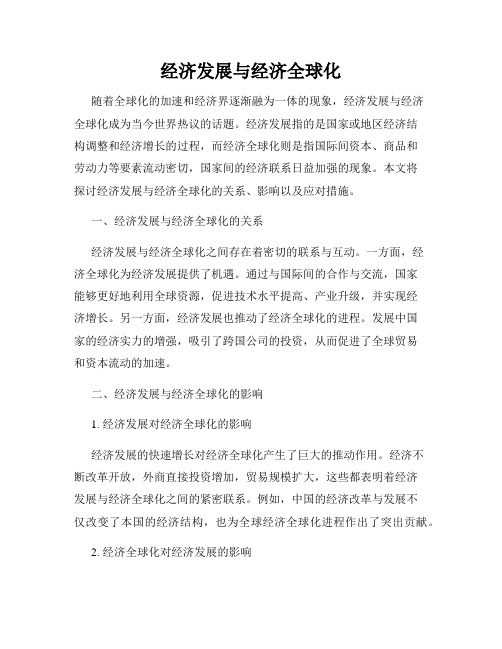 经济发展与经济全球化

随着全球化的加速和经济界逐渐融为一体的现象，经济发展与经济全球化成为当今世界热议的话题。经济发展指的是国家或地区经济结构调整和经济增长的过程，而经济全球化则是指国际间资本、商品和劳动力等要素流动密切，国家间的经济联系日益加强的现象。本文将探讨经济发展与经济全球化的关系、影响以及应对措施。

一、经济发展与经济全球化的关系

经济发展与经济全球化之间存在着密切的联系与互动。一方面，经济全球化为经济发展提供了机遇。通过与国际间的合作与交流，国家能够更好地利用全球资源，促进技术水平提高、产业升级，并实现经济增长。另一方面，经济发展也推动了经济全球化的进程。发展中国家的经济实力的增强，吸引了跨国公司的投资，从而促进了全球贸易和资本流动的加速。

二、经济发展与经济全球化的影响

1. 经济发展对经济全球化的影响

经济发展的快速增长对经济全球化产生了巨大的推动作用。经济不断改革开放，外商直接投资增加，贸易规模扩大，这些都表明着经济发展与经济全球化之间的紧密联系。例如，中国的经济改革与发展不仅改变了本国的经济结构，也为全球经济全球化进程作出了突出贡献。

2. 经济全球化对经济发展的影响